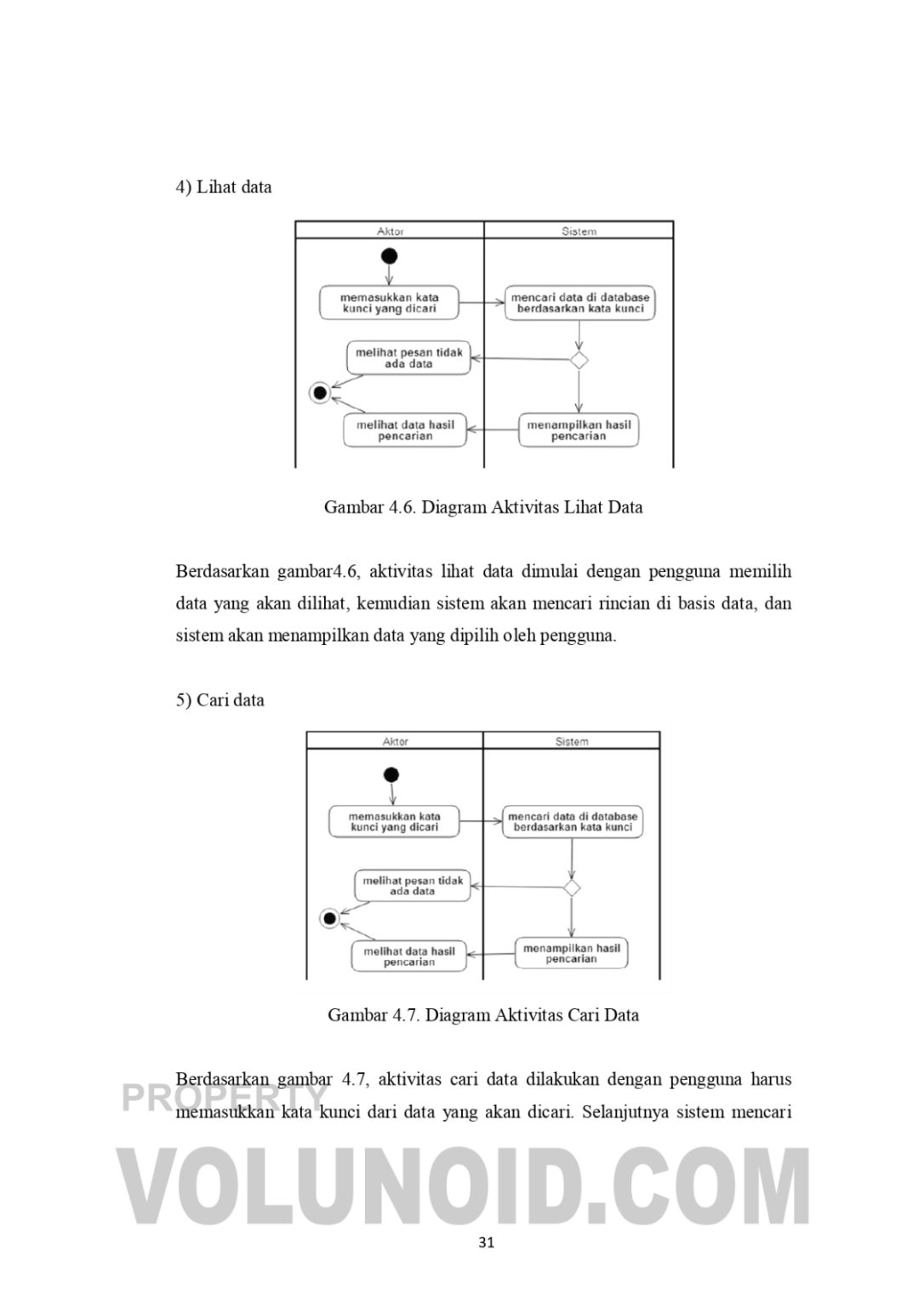 4) Lihat data

Aktor

Sistem

memasukkan kata kunci yang dicari

mencari data di database berdasarkan kata kunci

melihat pesan tidak ada data

melihat data hasil pencarian

menampilkan hasil pencarian

Gambar 4.6. Diagram Aktivitas Lihat Data

Berdasarkan gambar4.6, aktivitas lihat data dimulai dengan pengguna memilih data yang akan dilihat, kemudian sistem akan mencari rincian di basis data, dan sistem akan menampilkan data yang dipilih oleh pengguna.

5) Cari data

Aktor

Sistem

memasukkan kata kunci yang dicari

mencari data di database berdasarkan kata kunci

melihat pesan tidak ada data

melihat data hasil pencarian

menampilkan hasil pencarian

Gambar 4.7. Diagram Aktivitas Cari Data

Berdasarkan gambar 4.7, aktivitas cari data dilakukan dengan pengguna harus memasukkan kata kunci dari data yang akan dicari. Selanjutnya sistem mencari

31

PROPERTY
VOLUNOID.COM